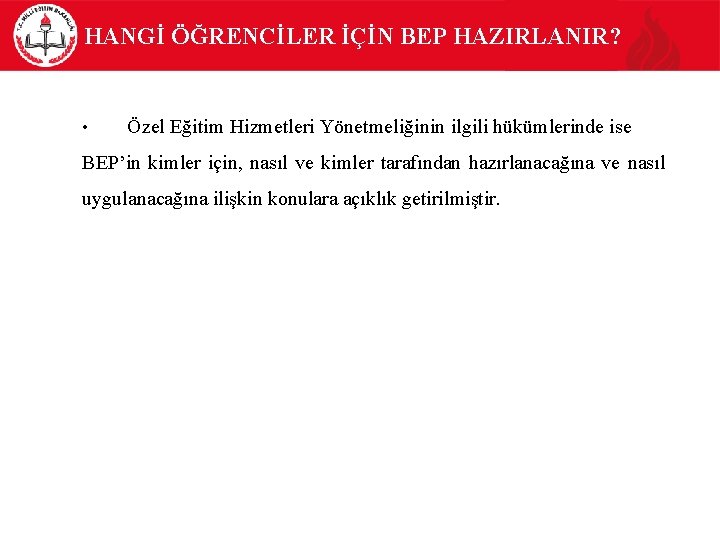 T.C. MİLLÎ EĞİTİM BAKANLIĞI

HANGİ ÖĞRENCİLER İÇİN BEP HAZIRLANIR?

• Özel Eğitim Hizmetleri Yönetmeliğinin ilgili hükümlerinde ise BEP'in kimler için, nasıl ve kimler tarafından hazırlanacağına ve nasıl uygulanacağına ilişkin konulara açıklık getirilmiştir.